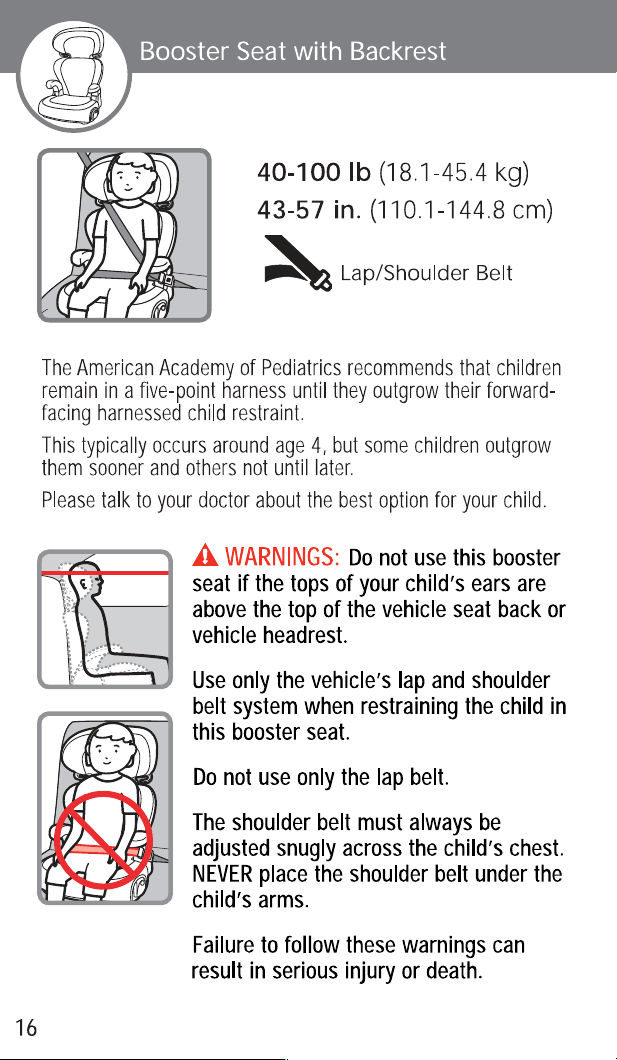 Booster Seat with Backrest

40-100 lb (18.1-45.4 kg)
43-57 in. (110.1-144.8 cm)

Lap/Shoulder Belt

The American Academy of Pediatrics recommends that children remain in a five-point harness until they outgrow their forward-facing harnessed child restraint.

This typically occurs around age 4, but some children outgrow them sooner and others not until later.

Please talk to your doctor about the best option for your child.

WARNINGS: Do not use this booster seat if the tops of your child's ears are above the top of the vehicle seat back or vehicle headrest.

Use only the vehicle's lap and shoulder belt system when restraining the child in this booster seat.

Do not use only the lap belt.

The shoulder belt must always be adjusted snugly across the child's chest. NEVER place the shoulder belt under the child's arms.

Failure to follow these warnings can result in serious injury or death.

16